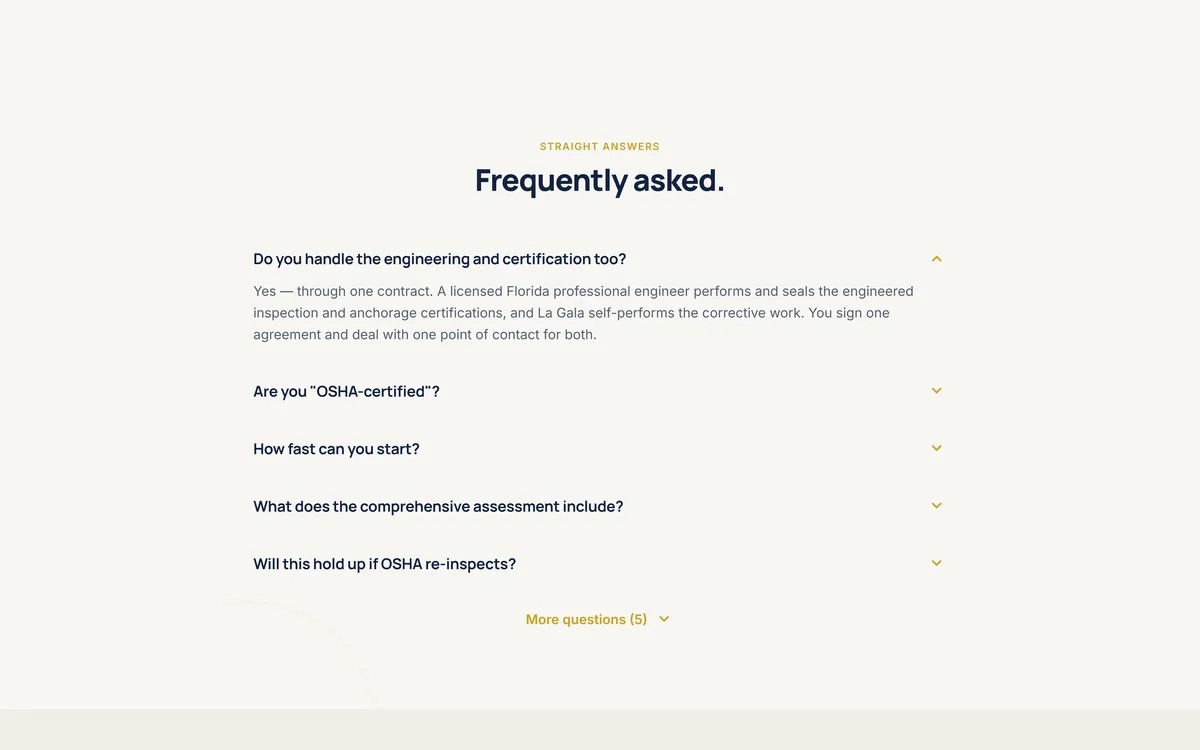 STRAIGHT ANSWERS

Frequently asked.

Do you handle the engineering and certification too?

Yes — through one contract. A licensed Florida professional engineer performs and seals the engineered inspection and anchorage certifications, and La Gala self-performs the corrective work. You sign one agreement and deal with one point of contact for both.

Are you "OSHA-certified"?

How fast can you start?

What does the comprehensive assessment include?

Will this hold up if OSHA re-inspects?

More questions (5)